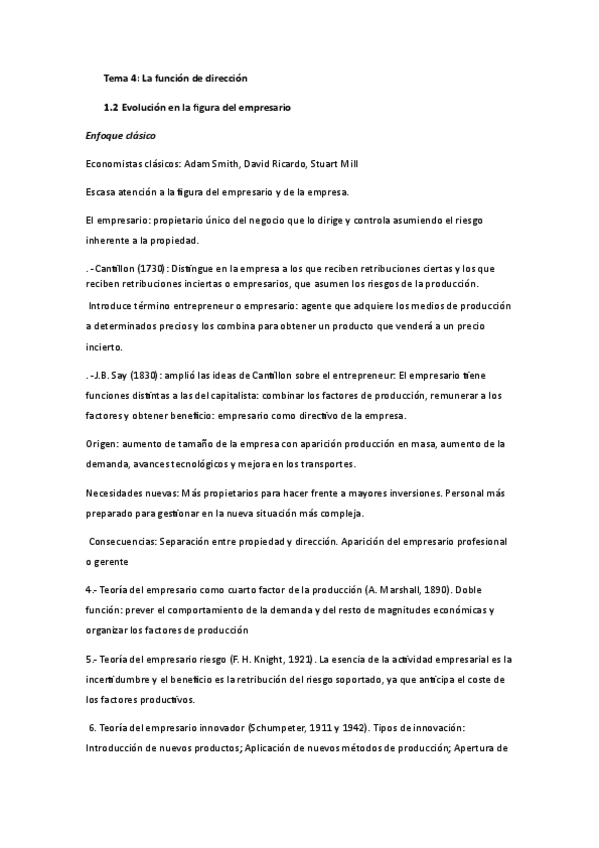 Tema 4: La función de dirección

1.2 Evolución en la figura del empresario

Enfoque clásico

Economistas clásicos: Adam Smith, David Ricardo, Stuart Mill

Escasa atención a la figura del empresario y de la empresa.

El empresario: propietario único del negocio que lo dirige y controla asumiendo el riesgo inherente a la propiedad.

. -Cantillon (1730): Distingue en la empresa a los que reciben retribuciones ciertas y los que reciben retribuciones inciertas o empresarios, que asumen los riesgos de la producción.

Introduce término entrepreneur o empresario: agente que adquiere los medios de producción a determinados precios y los combina para obtener un producto que venderá a un precio incierto.

. -J.B. Say (1830): amplió las ideas de Cantillon sobre el entrepreneur: El empresario tiene funciones distintas a las del capitalista: combinar los factores de producción, remunerar a los factores y obtener beneficio: empresario como directivo de la empresa.

Origen: aumento de tamaño de la empresa con aparición producción en masa, aumento de la demanda, avances tecnológicos y mejora en los transportes.

Necesidades nuevas: Más propietarios para hacer frente a mayores inversiones. Personal más preparado para gestionar en la nueva situación más compleja.

Consecuencias: Separación entre propiedad y dirección. Aparición del empresario profesional o gerente

4.- Teoría del empresario como cuarto factor de la producción (A. Marshall, 1890). Doble función: prever el comportamiento de la demanda y del resto de magnitudes económicas y organizar los factores de producción

5.- Teoría del empresario riesgo (F. H. Knight, 1921). La esencia de la actividad empresarial es la incertidumbre y el beneficio es la retribución del riesgo soportado, ya que anticipa el coste de los factores productivos.

6. Teoría del empresario innovador (Schumpeter, 1911 y 1942). Tipos de innovación: Introducción de nuevos productos; Aplicación de nuevos métodos de producción; Apertura de